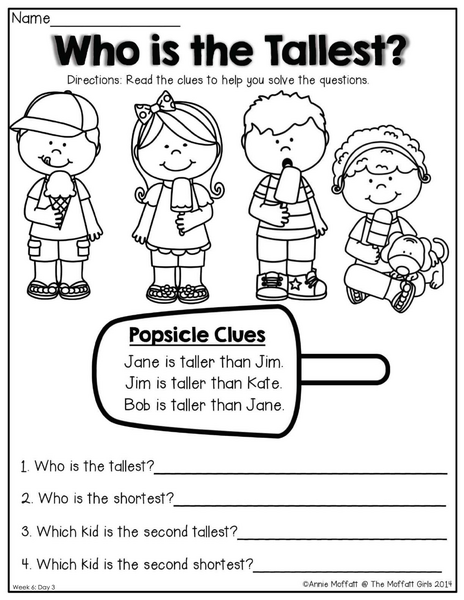 Name_______________

Who is the Tallest?

Directions: Read the clues to help you solve the questions.

Popsicle Clues
Jane is taller than Jim.
Jim is taller than Kate.
Bob is taller than Jane.

1. Who is the tallest?_______________

2. Who is the shortest?_______________

3. Which kid is the second tallest?_______________

4. Which kid is the second shortest?_______________

Week 6: Day 3

©Annie Moffatt @ The Moffatt Girls 2014